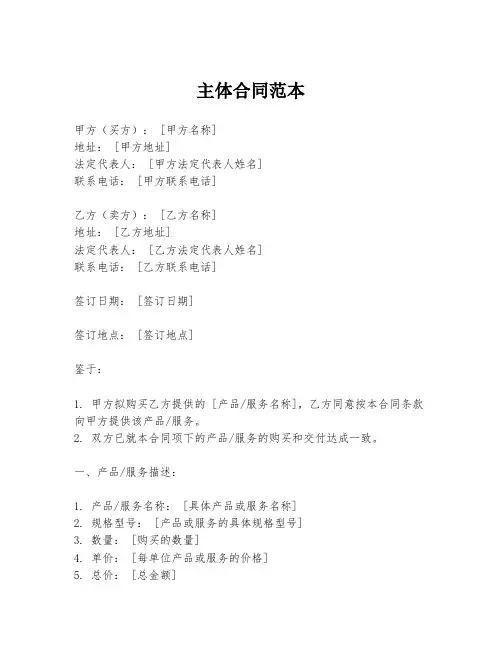 主体合同范本

甲方（买方）：［甲方名称］
地址：［甲方地址］
法定代表人：［甲方法定代表人姓名］
联系电话：［甲方联系电话］

乙方（卖方）：［乙方名称］
地址：［乙方地址］
法定代表人：［乙方法定代表人姓名］
联系电话：［乙方联系电话］

签订日期：［签订日期］

签订地点：［签订地点］

鉴于：

1. 甲方拟购买乙方提供的［产品/服务名称］，乙方同意按本合同条款向甲方提供该产品/服务。
2. 双方已就本合同项下的产品/服务的购买和交付达成一致。

一、产品/服务描述：

1. 产品/服务名称：［具体产品或服务名称］
2. 规格型号：［产品或服务的具体规格型号］
3. 数量：［购买的数量］
4. 单价：［每单位产品或服务的价格］
5. 总价：［总金额］